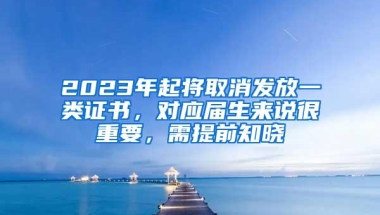 2023年起将取消发放一类证书，对应届生来说很重要，需提前知晓